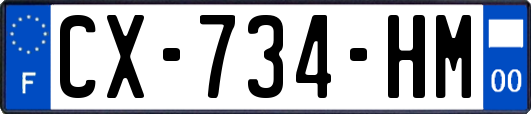 F
CX-734-HM
00